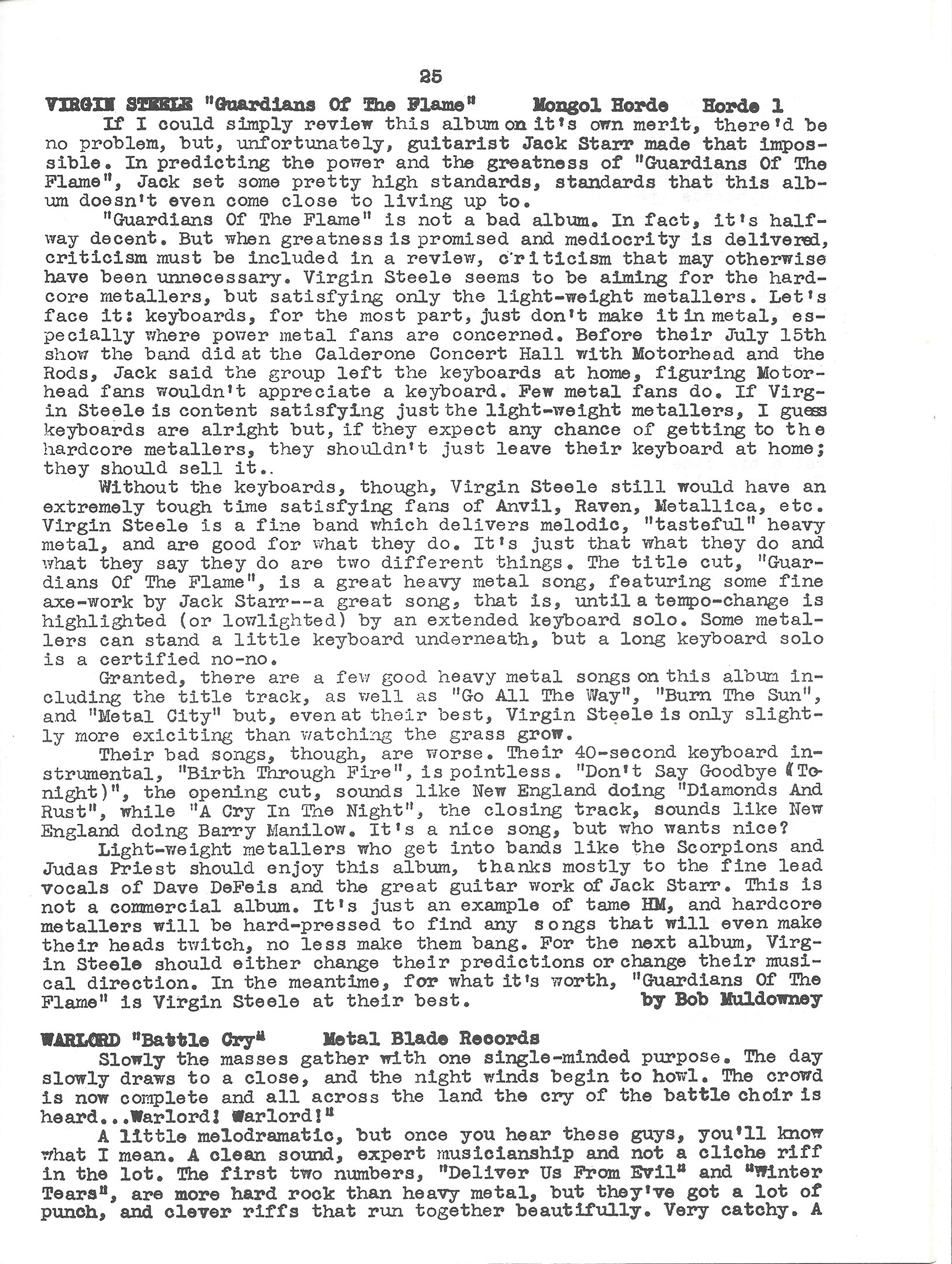 25

VIRGIN STEELE "Guardians Of The Flame" Mongol Horde Horde 1

If I could simply review this album on it's own merit, there'd be no problem, but, unfortunately, guitarist Jack Starr made that impossible. In predicting the power and the greatness of "Guardians Of The Flame", Jack set some pretty high standards, standards that this album doesn't even come close to living up to.

"Guardians Of The Flame" is not a bad album. In fact, it's halfway decent. But when greatness is promised and mediocrity is delivered, criticism must be included in a review, criticism that may otherwise have been unnecessary. Virgin Steele seems to be aiming for the hardcore metallers, but satisfying only the light-weight metallers. Let's face it: keyboards, for the most part, just don't make it in metal, especially where power metal fans are concerned. Before their July 15th show the band did at the Calderone Concert Hall with Motorhead and the Rods, Jack said the group left the keyboards at home, figuring Motorhead fans wouldn't appreciate a keyboard. Few metal fans do. If Virgin Steele is content satisfying just the light-weight metallers, I guess keyboards are alright but, if they expect any chance of getting to the hardcore metallers, they shouldn't just leave their keyboard at home; they should sell it..

Without the keyboards, though, Virgin Steele still would have an extremely tough time satisfying fans of Anvil, Raven, Metallica, etc. Virgin Steele is a fine band which delivers melodic, "tasteful" heavy metal, and are good for what they do. It's just that what they do and what they say they do are two different things. The title cut, "Guardians Of The Flame", is a great heavy metal song, featuring some fine axe-work by Jack Starr--a great song, that is, until a tempo-change is highlighted (or lowlighted) by an extended keyboard solo. Some metallers can stand a little keyboard underneath, but a long keyboard solo is a certified no-no.

Granted, there are a few good heavy metal songs on this album including the title track, as well as "Go All The Way", "Burn The Sun", and "Metal City" but, even at their best, Virgin Steele is only slightly more exiciting than watching the grass grow.

Their bad songs, though, are worse. Their 40-second keyboard instrumental, "Birth Through Fire", is pointless. "Don't Say Goodbye (Tonight)", the opening cut, sounds like New England doing "Diamonds And Rust", while "A Cry In The Night", the closing track, sounds like New England doing Barry Manilow. It's a nice song, but who wants nice?

Light-weight metallers who get into bands like the Scorpions and Judas Priest should enjoy this album, thanks mostly to the fine lead vocals of Dave DeFeis and the great guitar work of Jack Starr. This is not a commercial album. It's just an example of tame HM, and hardcore metallers will be hard-pressed to find any songs that will even make their heads twitch, no less make them bang. For the next album, Virgin Steele should either change their predictions or change their musical direction. In the meantime, for what it's worth, "Guardians Of The Flame" is Virgin Steele at their best. by Bob Muldowney

WARLORD "Battle Cry" Metal Blade Records

Slowly the masses gather with one single-minded purpose. The day slowly draws to a close, and the night winds begin to howl. The crowd is now complete and all across the land the cry of the battle choir is heard...Warlord! Warlord!"

A little melodramatic, but once you hear these guys, you'll know what I mean. A clean sound, expert musicianship and not a cliche riff in the lot. The first two numbers, "Deliver Us From Evil" and "Winter Tears", are more hard rock than heavy metal, but they've got a lot of punch, and clever riffs that run together beautifully. Very catchy. A